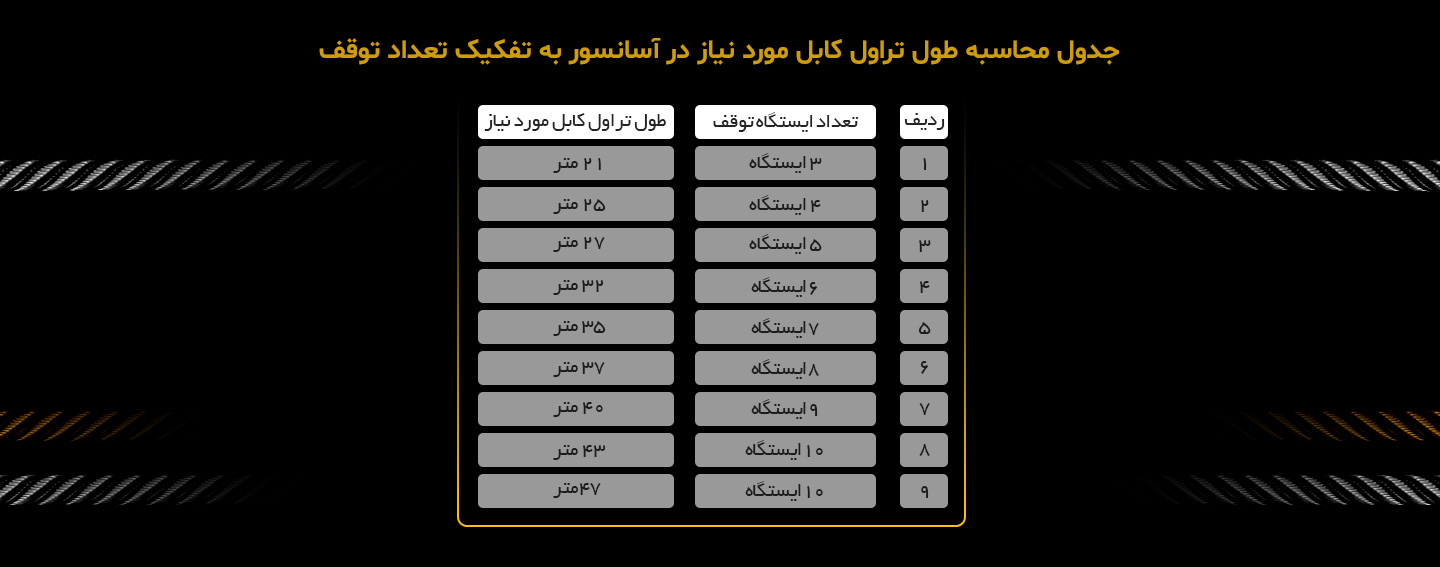 جدول محاسبه طول تراول کابل مورد نیاز در آسانسور به تفکیک تعداد توقف

| ردیف | تعداد ایستگاه توقف | طول تراول کابل مورد نیاز |
|---|---|---|
| ۱ | ۳ ایستگاه | ۲۱ متر |
| ۲ | ۴ ایستگاه | ۲۵ متر |
| ۳ | ۵ ایستگاه | ۲۷ متر |
| ۴ | ۶ ایستگاه | ۳۲ متر |
| ۵ | ۷ ایستگاه | ۳۵ متر |
| ۶ | ۸ ایستگاه | ۳۷ متر |
| ۷ | ۹ ایستگاه | ۴۰ متر |
| ۸ | ۱۰ ایستگاه | ۴۳ متر |
| ۹ | ۱۰ ایستگاه | ۴۷متر |